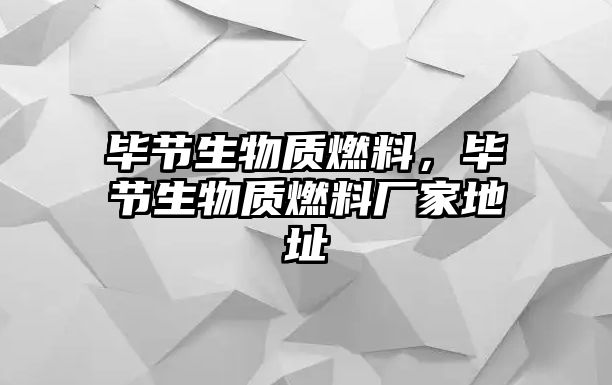 毕节生物质燃料，毕节生物质燃料厂家地址